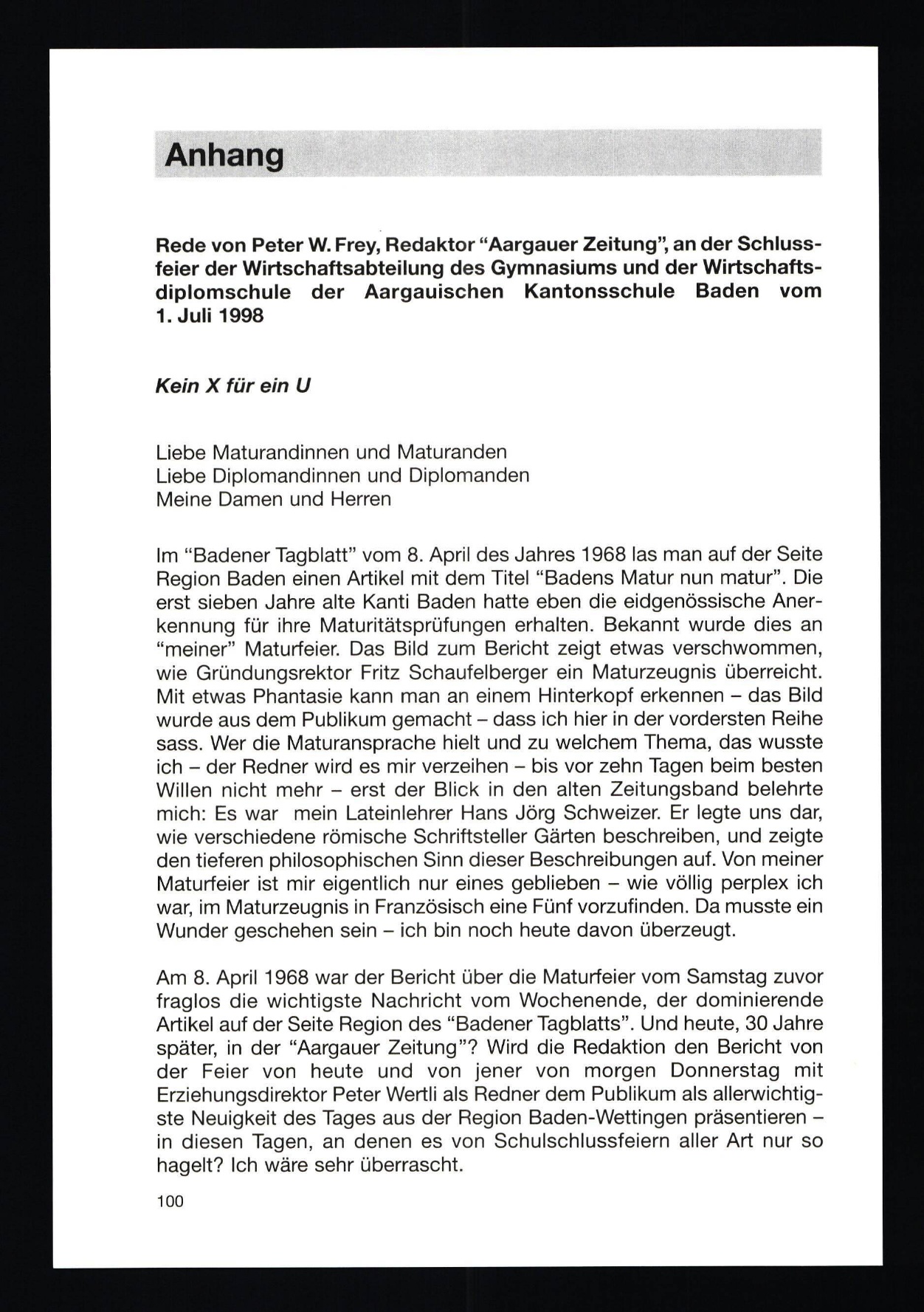 Anhang

Rede von Peter W. Frey, Redaktor "Aargauer Zeitung", an der Schlussfeier der Wirtschaftsabteilung des Gymnasiums und der Wirtschaftsdiplomschule der Aargauischen Kantonsschule Baden vom 1. Juli 1998

Kein X für ein U

Liebe Maturandinnen und Maturanden
Liebe Diplomandinnen und Diplomanden
Meine Damen und Herren

Im "Badener Tagblatt" vom 8. April des Jahres 1968 las man auf der Seite Region Baden einen Artikel mit dem Titel "Badens Matur nun matur". Die erst sieben Jahre alte Kanti Baden hatte eben die eidgenössische Anerkennung für ihre Maturitätsprüfungen erhalten. Bekannt wurde dies an "meiner" Maturfeier. Das Bild zum Bericht zeigt etwas verschwommen, wie Gründungsrektor Fritz Schaufelberger ein Maturzeugnis überreicht. Mit etwas Phantasie kann man an einem Hinterkopf erkennen – das Bild wurde aus dem Publikum gemacht – dass ich hier in der vordersten Reihe sass. Wer die Maturansprache hielt und zu welchem Thema, das wusste ich – der Redner wird es mir verzeihen – bis vor zehn Tagen beim besten Willen nicht mehr – erst der Blick in den alten Zeitungsband belehrte mich: Es war mein Lateinlehrer Hans Jörg Schweizer. Er legte uns dar, wie verschiedene römische Schriftsteller Gärten beschreiben, und zeigte den tieferen philosophischen Sinn dieser Beschreibungen auf. Von meiner Maturfeier ist mir eigentlich nur eines geblieben – wie völlig perplex ich war, im Maturzeugnis in Französisch eine Fünf vorzufinden. Da musste ein Wunder geschehen sein – ich bin noch heute davon überzeugt.

Am 8. April 1968 war der Bericht über die Maturfeier vom Samstag zuvor fraglos die wichtigste Nachricht vom Wochenende, der dominierende Artikel auf der Seite Region des "Badener Tagblatts". Und heute, 30 Jahre später, in der "Aargauer Zeitung"? Wird die Redaktion den Bericht von der Feier von heute und von jener von morgen Donnerstag mit Erziehungsdirektor Peter Wertli als Redner dem Publikum als allerwichtigste Neuigkeit des Tages aus der Region Baden-Wettingen präsentieren – in diesen Tagen, an denen es von Schulschlussfeiern aller Art nur so hagelt? Ich wäre sehr überrascht.

100